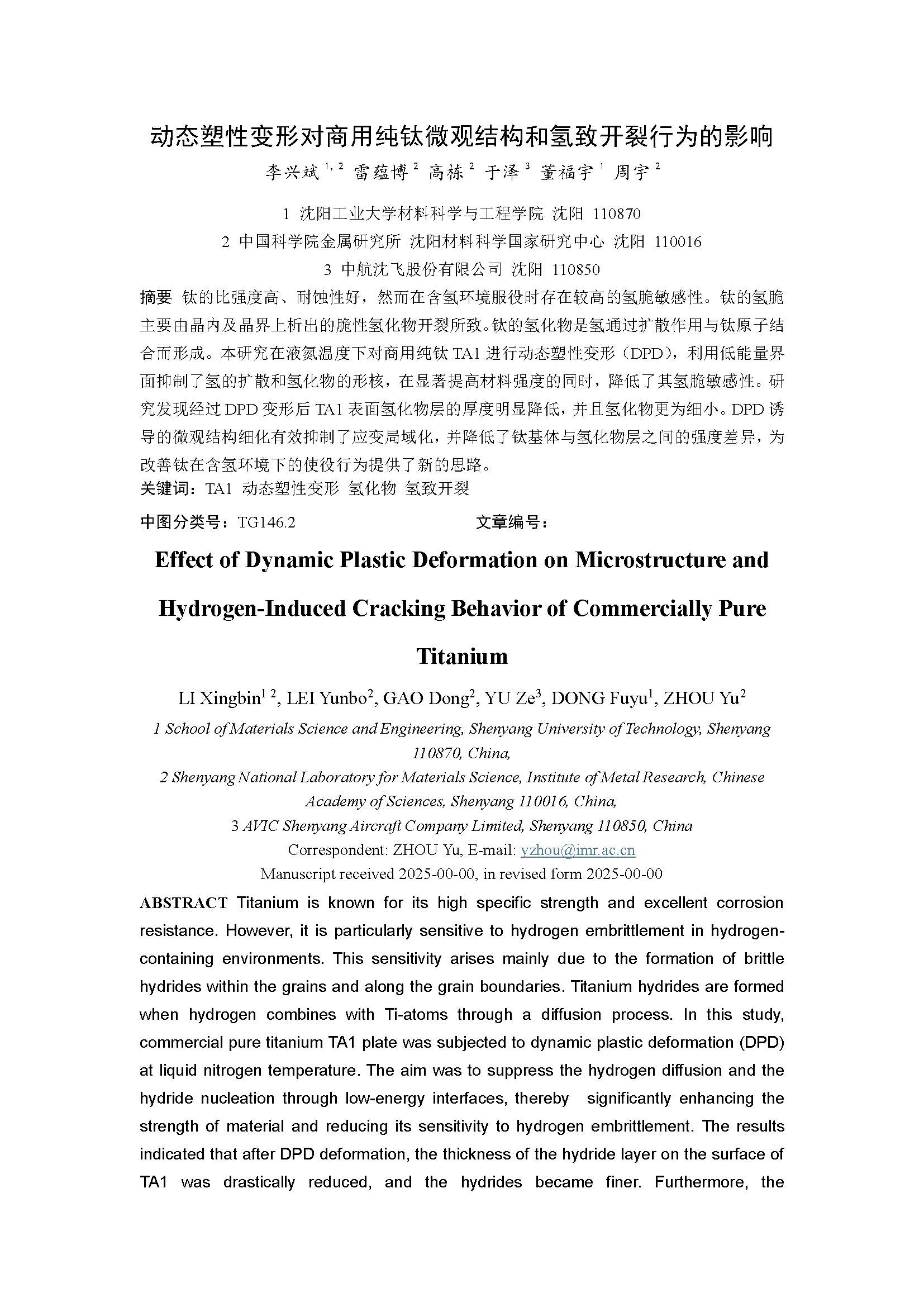 动态塑性变形对商用纯钛微观结构和氢致开裂行为的影响

李兴斌 $^{1,2}$ 雷蕴博 $^{2}$ 高栋 $^{2}$ 于泽 $^{3}$ 董福宇 $^{1}$ 周宇 $^{2}$

1 沈阳工业大学材料科学与工程学院 沈阳 110870

2 中国科学院金属研究所 沈阳材料科学国家研究中心 沈阳 110016

3 中航沈飞股份有限公司 沈阳 110850

摘要 钛的比强度高、耐蚀性好，然而在含氢环境服役时存在较高的氢脆敏感性。钛的氢脆主要由晶内及晶界上析出的脆性氢化物开裂所致。钛的氢化物是氢通过扩散作用与钛原子结合而形成。本研究在液氮温度下对商用纯钛 TA1 进行动态塑性变形（DPD），利用低能量界面抑制了氢的扩散和氢化物的形核，在显著提高材料强度的同时，降低了其氢脆敏感性。研究发现经过 DPD 变形后 TA1 表面氢化物层的厚度明显降低，并且氢化物更为细小。DPD 诱导的微观结构细化有效抑制了应变局域化，并降低了钛基体与氢化物层之间的强度差异，为改善钛在含氢环境下的使役行为提供了新的思路。

关键词：TA1 动态塑性变形 氢化物 氢致开裂

中图分类号：TG146.2 文章编号：

Effect of Dynamic Plastic Deformation on Microstructure and Hydrogen-Induced Cracking Behavior of Commercially Pure Titanium

LI Xingbin$^{1\ 2}$, LEI Yunbo$^{2}$, GAO Dong$^{2}$, YU Ze$^{3}$, DONG Fuyu$^{1}$, ZHOU Yu$^{2}$

1 School of Materials Science and Engineering, Shenyang University of Technology, Shenyang 110870, China,

2 Shenyang National Laboratory for Materials Science, Institute of Metal Research, Chinese Academy of Sciences, Shenyang 110016, China,

3 AVIC Shenyang Aircraft Company Limited, Shenyang 110850, China

Correspondent: ZHOU Yu, E-mail: yzhou@imr.ac.cn

Manuscript received 2025-00-00, in revised form 2025-00-00

ABSTRACT Titanium is known for its high specific strength and excellent corrosion resistance. However, it is particularly sensitive to hydrogen embrittlement in hydrogen-containing environments. This sensitivity arises mainly due to the formation of brittle hydrides within the grains and along the grain boundaries. Titanium hydrides are formed when hydrogen combines with Ti-atoms through a diffusion process. In this study, commercial pure titanium TA1 plate was subjected to dynamic plastic deformation (DPD) at liquid nitrogen temperature. The aim was to suppress the hydrogen diffusion and the hydride nucleation through low-energy interfaces, thereby significantly enhancing the strength of material and reducing its sensitivity to hydrogen embrittlement. The results indicated that after DPD deformation, the thickness of the hydride layer on the surface of TA1 was drastically reduced, and the hydrides became finer. Furthermore, the